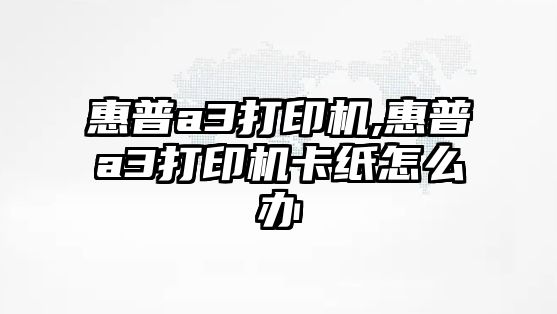 惠普a3打印机,惠普a3打印机卡纸怎么办